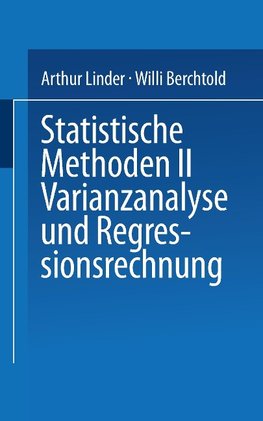 Arthur Linder · Willi Berchtold

Statistische Methoden II Varianzanalyse und Regressionsrechnung